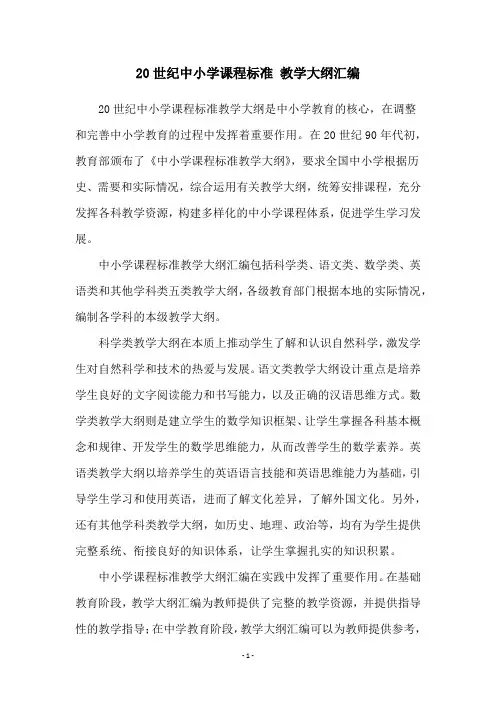 20 世纪中小学课程标准 教学大纲汇编

20 世纪中小学课程标准教学大纲是中小学教育的核心，在调整和完善中小学教育的过程中发挥着重要作用。在 20 世纪 90 年代初，教育部颁布了《中小学课程标准教学大纲》，要求全国中小学根据历史、需要和实际情况，综合运用有关教学大纲，统筹安排课程，充分发挥各科教学资源，构建多样化的中小学课程体系，促进学生学习发展。

中小学课程标准教学大纲汇编包括科学类、语文类、数学类、英语类和其他学科类五类教学大纲，各级教育部门根据本地的实际情况，编制各学科的本级教学大纲。

科学类教学大纲在本质上推动学生了解和认识自然科学，激发学生对自然科学和技术的热爱与发展。语文类教学大纲设计重点是培养学生良好的文字阅读能力和书写能力，以及正确的汉语思维方式。数学类教学大纲则是建立学生的数学知识框架、让学生掌握各科基本概念和规律、开发学生的数学思维能力，从而改善学生的数学素养。英语类教学大纲以培养学生的英语语言技能和英语思维能力为基础，引导学生学习和使用英语，进而了解文化差异，了解外国文化。另外，还有其他学科类教学大纲，如历史、地理、政治等，均有为学生提供完整系统、衔接良好的知识体系，让学生掌握扎实的知识积累。

中小学课程标准教学大纲汇编在实践中发挥了重要作用。在基础教育阶段，教学大纲汇编为教师提供了完整的教学资源，并提供指导性的教学指导；在中学教育阶段，教学大纲汇编可以为教师提供参考，

- 1 -